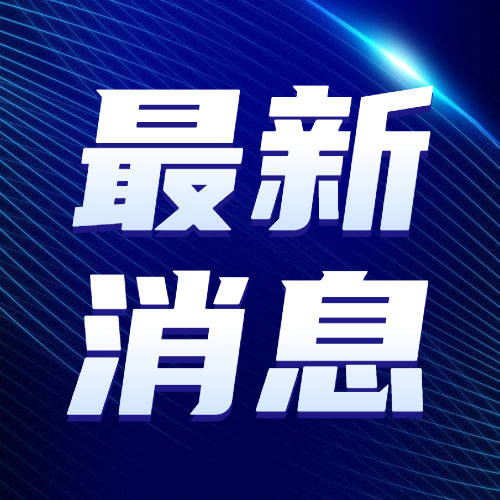 最新
消息